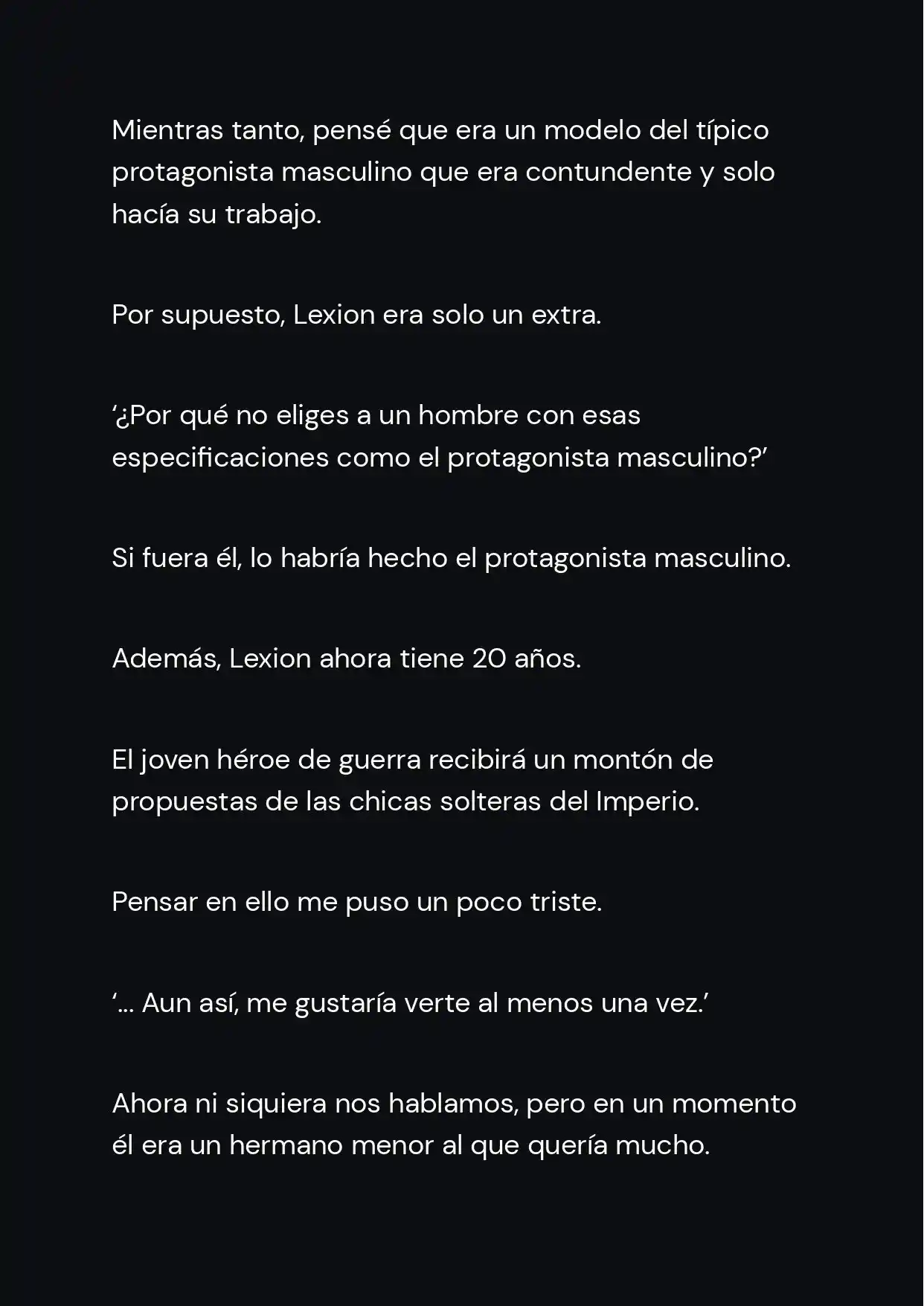 Mientras tanto, pensé que era un modelo del típico protagonista masculino que era contundente y solo hacía su trabajo.

Por supuesto, Lexion era solo un extra.

‘¿Por qué no eliges a un hombre con esas especificaciones como el protagonista masculino?’

Si fuera él, lo habría hecho el protagonista masculino.

Además, Lexion ahora tiene 20 años.

El joven héroe de guerra recibirá un montón de propuestas de las chicas solteras del Imperio.

Pensar en ello me puso un poco triste.

‘… Aun así, me gustaría verte al menos una vez.’

Ahora ni siquiera nos hablamos, pero en un momento él era un hermano menor al que quería mucho.